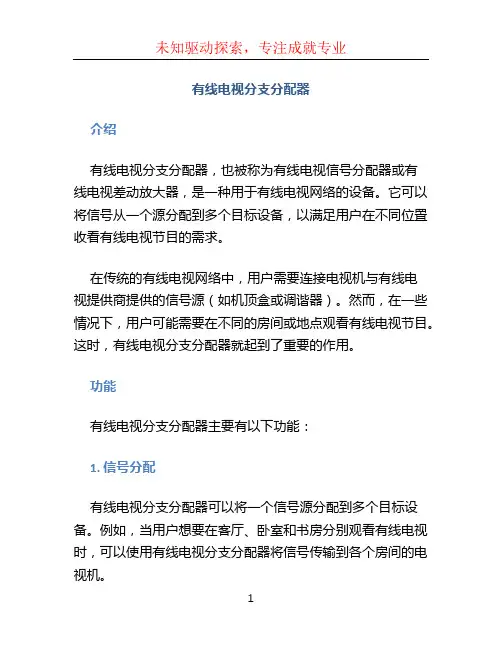 未知驱动探索，专注成就专业

有线电视分支分配器

介绍

有线电视分支分配器，也被称为有线电视信号分配器或有线电视差动放大器，是一种用于有线电视网络的设备。它可以将信号从一个源分配到多个目标设备，以满足用户在不同位置收看有线电视节目的需求。

在传统的有线电视网络中，用户需要连接电视机与有线电视提供商提供的信号源（如机顶盒或调谐器）。然而，在一些情况下，用户可能需要在不同的房间或地点观看有线电视节目。这时，有线电视分支分配器就起到了重要的作用。

功能

有线电视分支分配器主要有以下功能：

1. 信号分配

有线电视分支分配器可以将一个信号源分配到多个目标设备。例如，当用户想要在客厅、卧室和书房分别观看有线电视时，可以使用有线电视分支分配器将信号传输到各个房间的电视机。

1